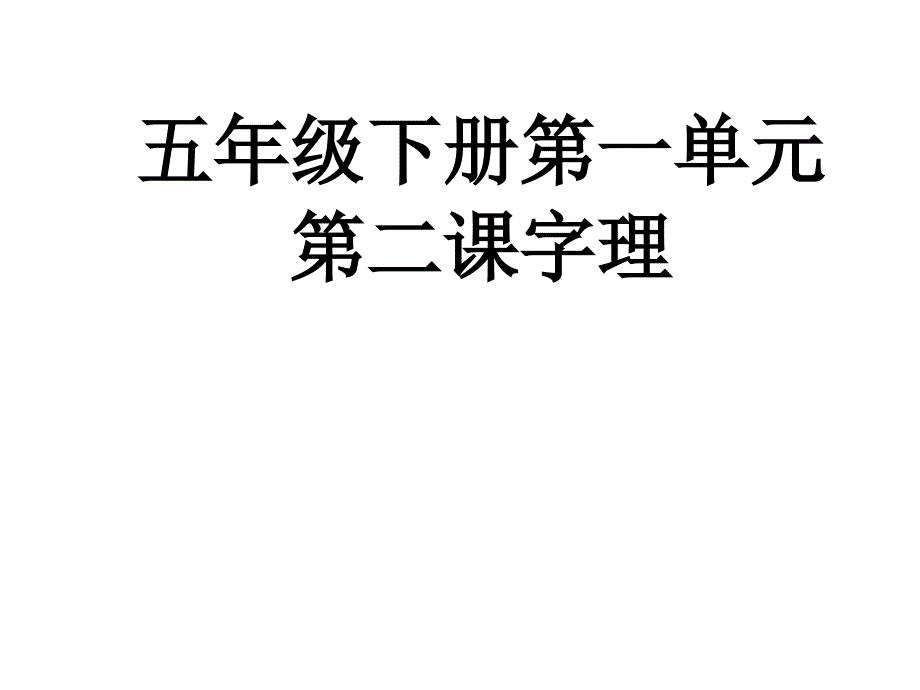 五年级下册第一单元
第二课字理